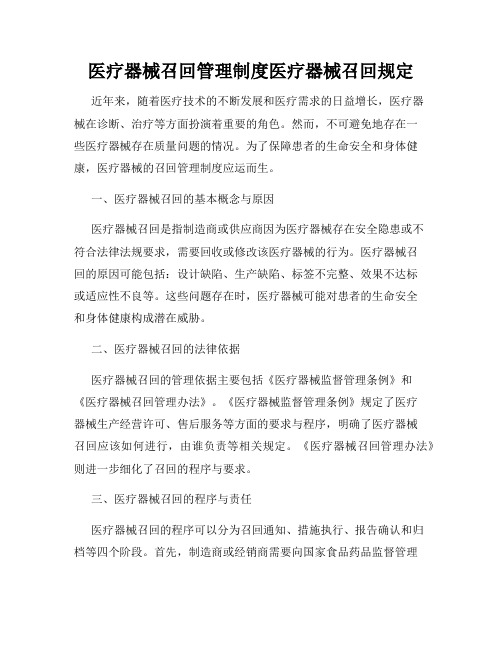 医疗器械召回管理制度医疗器械召回规定

近年来，随着医疗技术的不断发展和医疗需求的日益增长，医疗器械在诊断、治疗等方面扮演着重要的角色。然而，不可避免地存在一些医疗器械存在质量问题的情况。为了保障患者的生命安全和身体健康，医疗器械的召回管理制度应运而生。

一、医疗器械召回的基本概念与原因

医疗器械召回是指制造商或供应商因为医疗器械存在安全隐患或不符合法律法规要求，需要回收或修改该医疗器械的行为。医疗器械召回的原因可能包括：设计缺陷、生产缺陷、标签不完整、效果不达标或适应性不良等。这些问题存在时，医疗器械可能对患者的生命安全和身体健康构成潜在威胁。

二、医疗器械召回的法律依据

医疗器械召回的管理依据主要包括《医疗器械监督管理条例》和《医疗器械召回管理办法》。《医疗器械监督管理条例》规定了医疗器械生产经营许可、售后服务等方面的要求与程序，明确了医疗器械召回应该如何进行，由谁负责等相关规定。《医疗器械召回管理办法》则进一步细化了召回的程序与要求。

三、医疗器械召回的程序与责任

医疗器械召回的程序可以分为召回通知、措施执行、报告确认和归档等四个阶段。首先，制造商或经销商需要向国家食品药品监督管理